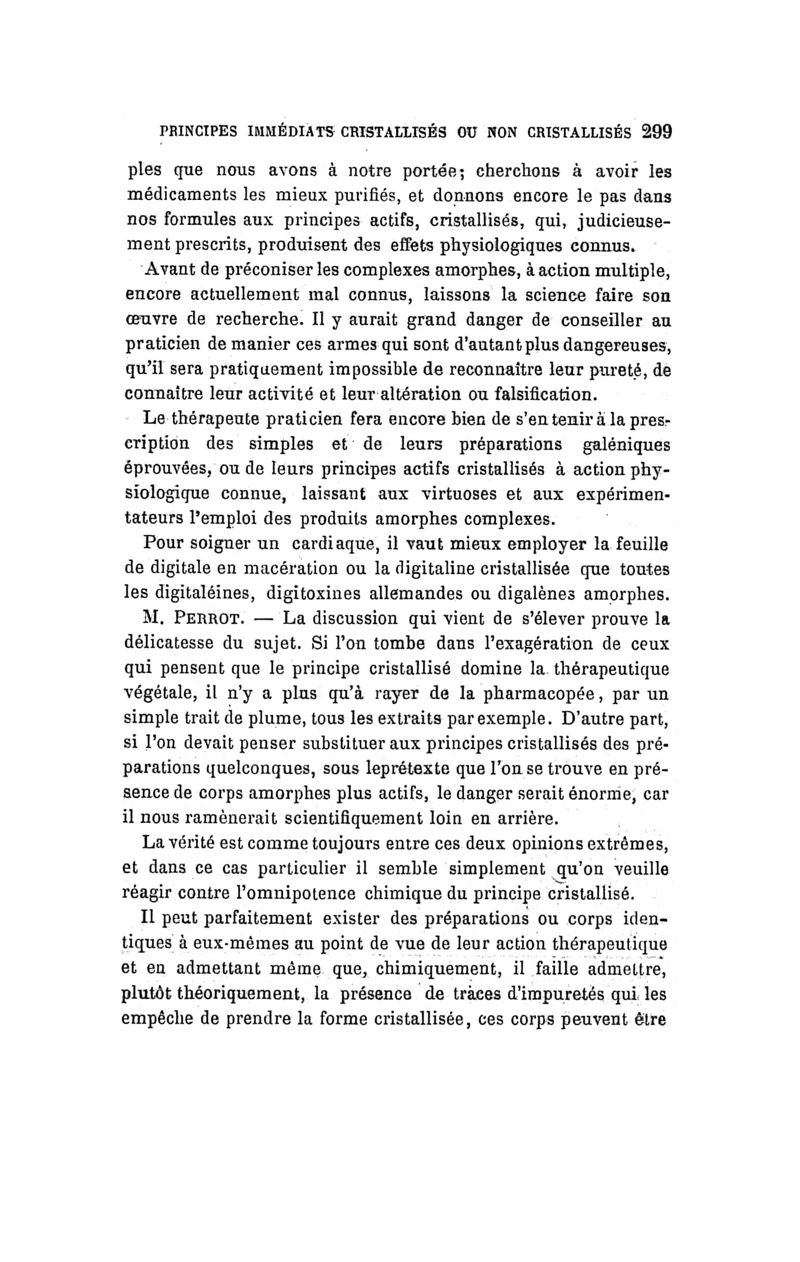 PRINCIPES IMMÉDIATS CRISTALLISÉS OU NON CRISTALLISÉS 299

ples que nous avons à notre portée; cherchons à avoir les médicaments les mieux purifiés, et donnons encore le pas dans nos formules aux principes actifs, cristallisés, qui, judicieusement prescrits, produisent des effets physiologiques connus.

Avant de préconiser les complexes amorphes, à action multiple, encore actuellement mal connus, laissons la science faire son œuvre de recherche. Il y aurait grand danger de conseiller au praticien de manier ces armes qui sont d'autant plus dangereuses, qu'il sera pratiquement impossible de reconnaître leur pureté, de connaître leur activité et leur altération ou falsification.

Le thérapeute praticien fera encore bien de s'en tenir à la prescription des simples et de leurs préparations galéniques éprouvées, ou de leurs principes actifs cristallisés à action physiologique connue, laissant aux virtuoses et aux expérimentateurs l'emploi des produits amorphes complexes.

Pour soigner un cardiaque, il vaut mieux employer la feuille de digitale en macération ou la digitaline cristallisée que toutes les digitaléines, digitoxines allemandes ou digalènes amorphes.

M. PERROT. — La discussion qui vient de s'élever prouve la délicatesse du sujet. Si l'on tombe dans l'exagération de ceux qui pensent que le principe cristallisé domine la thérapeutique végétale, il n'y a plus qu'à rayer de la pharmacopée, par un simple trait de plume, tous les extraits par exemple. D'autre part, si l'on devait penser substituer aux principes cristallisés des préparations quelconques, sous leprétexte que l'on se trouve en présence de corps amorphes plus actifs, le danger serait énorme, car il nous ramènerait scientifiquement loin en arrière.

La vérité est comme toujours entre ces deux opinions extrêmes, et dans ce cas particulier il semble simplement qu'on veuille réagir contre l'omnipotence chimique du principe cristallisé.

Il peut parfaitement exister des préparations ou corps identiques à eux-mêmes au point de vue de leur action thérapeutique et en admettant même que, chimiquement, il faille admettre, plutôt théoriquement, la présence de traces d'impuretés qui les empêche de prendre la forme cristallisée, ces corps peuvent être